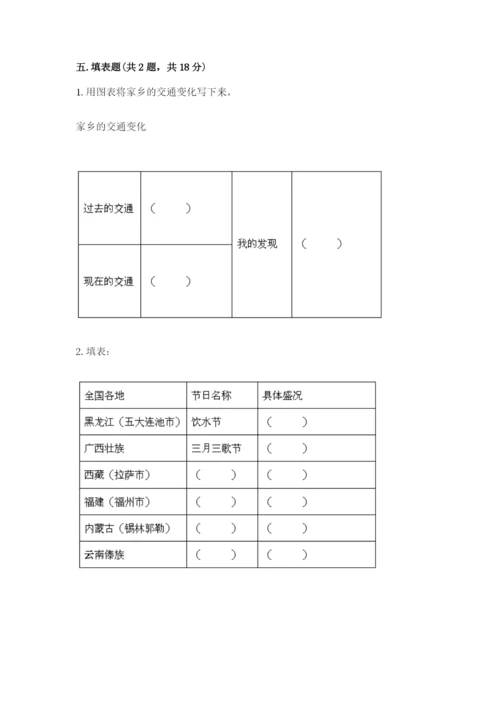 五. 填表题（共 2 题，共 18 分）

1. 用图表将家乡的交通变化写下来。

家乡的交通变化

| 过去的交通 | （　　） | 我的发现 | （　　） |
|---|---|---|---|
| 现在的交通 | （　　） | | |

2. 填表：

| 全国各地 | 节日名称 | 具体盛况 |
|---|---|---|
| 黑龙江（五大连池市） | 饮水节 | （　　） |
| 广西壮族 | 三月三歌节 | （　　） |
| 西藏（拉萨市） | （　　） | （　　） |
| 福建（福州市） | （　　） | （　　） |
| 内蒙古（锡林郭勒） | （　　） | （　　） |
| 云南傣族 | （　　） | （　　） |